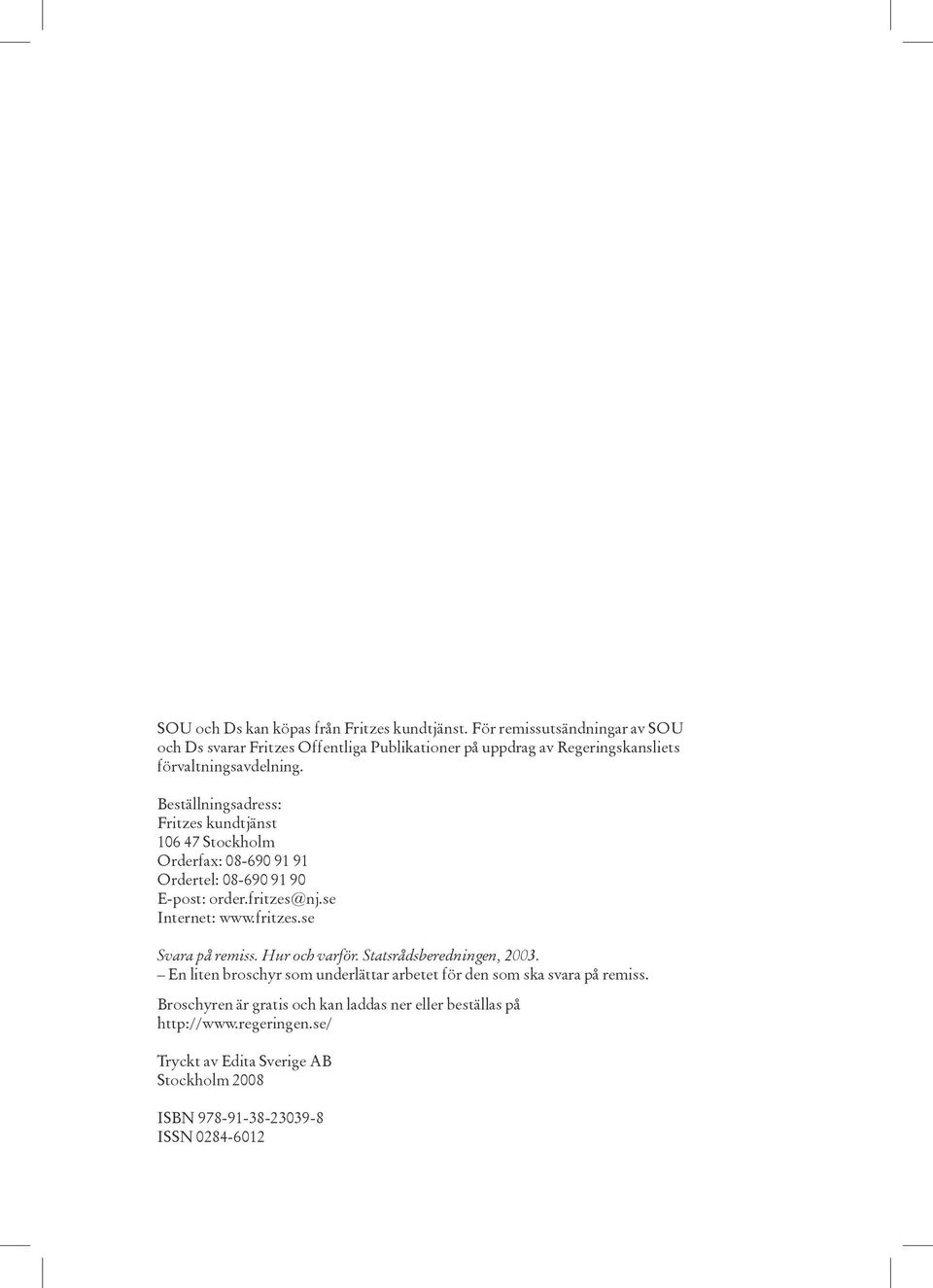 SOU och Ds kan köpas från Fritzes kundtjänst. För remissutsändningar av SOU och Ds svarar Fritzes Offentliga Publikationer på uppdrag av Regeringskansliets förvaltningsavdelning.

Beställningsadress:
Fritzes kundtjänst
106 47 Stockholm
Orderfax: 08-690 91 91
Ordertel: 08-690 91 90
E-post: order.fritzes@nj.se
Internet: www.fritzes.se

Svara på remiss. Hur och varför. Statsrådsberedningen, 2003.
– En liten broschyr som underlättar arbetet för den som ska svara på remiss.

Broschyren är gratis och kan laddas ner eller beställas på http://www.regeringen.se/

Tryckt av Edita Sverige AB
Stockholm 2008

ISBN 978-91-38-23039-8
ISSN 0284-6012